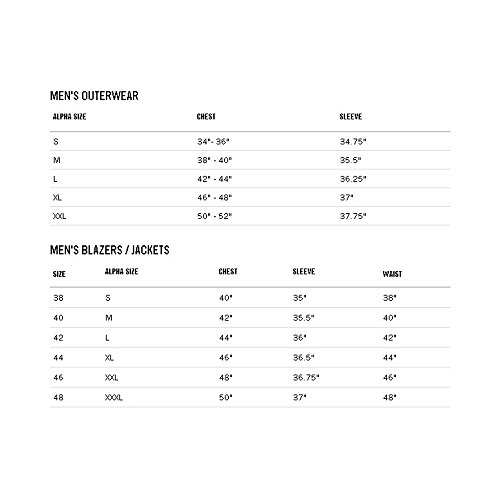 MEN'S OUTERWEAR

| ALPHA SIZE | CHEST | SLEEVE |
|---|---|---|
| S | 34"- 36" | 34.75" |
| M | 38" - 40" | 35.5" |
| L | 42" - 44" | 36.25" |
| XL | 46" - 48" | 37" |
| XXL | 50" - 52" | 37.75" |

MEN'S BLAZERS / JACKETS

| SIZE | ALPHA SIZE | CHEST | SLEEVE | WAIST |
|---|---|---|---|---|
| 38 | S | 40" | 35" | 38" |
| 40 | M | 42" | 35.5" | 40" |
| 42 | L | 44" | 36" | 42" |
| 44 | XL | 46" | 36.5" | 44" |
| 46 | XXL | 48" | 36.75" | 46" |
| 48 | XXXL | 50" | 37" | 48" |